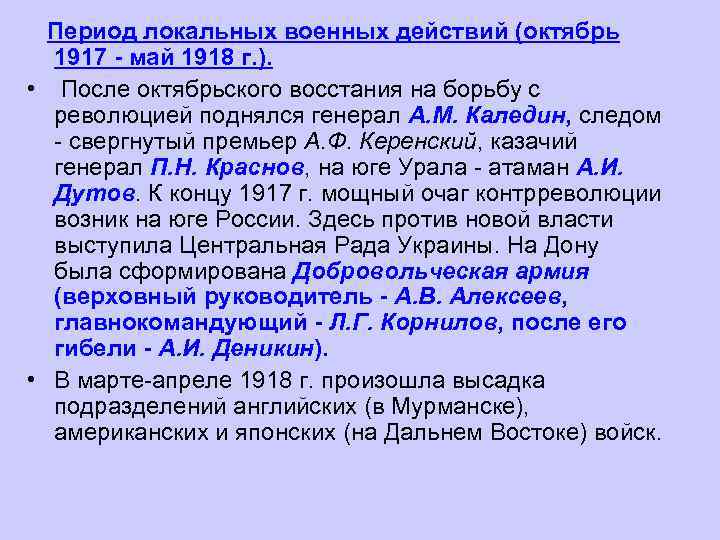 Период локальных военных действий (октябрь 1917 - май 1918 г.).

• После октябрьского восстания на борьбу с революцией поднялся генерал А.М. Каледин, следом - свергнутый премьер А.Ф. Керенский, казачий генерал П.Н. Краснов, на юге Урала - атаман А.И. Дутов. К концу 1917 г. мощный очаг контрреволюции возник на юге России. Здесь против новой власти выступила Центральная Рада Украины. На Дону была сформирована Добровольческая армия (верховный руководитель - А.В. Алексеев, главнокомандующий - Л.Г. Корнилов, после его гибели - А.И. Деникин).

• В марте-апреле 1918 г. произошла высадка подразделений английских (в Мурманске), американских и японских (на Дальнем Востоке) войск.